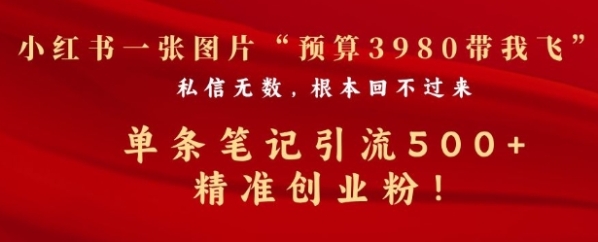 小红书一张图片“预算3980带我飞”
私信无数，根本回不过来

单条笔记引流500+
精准创业粉！